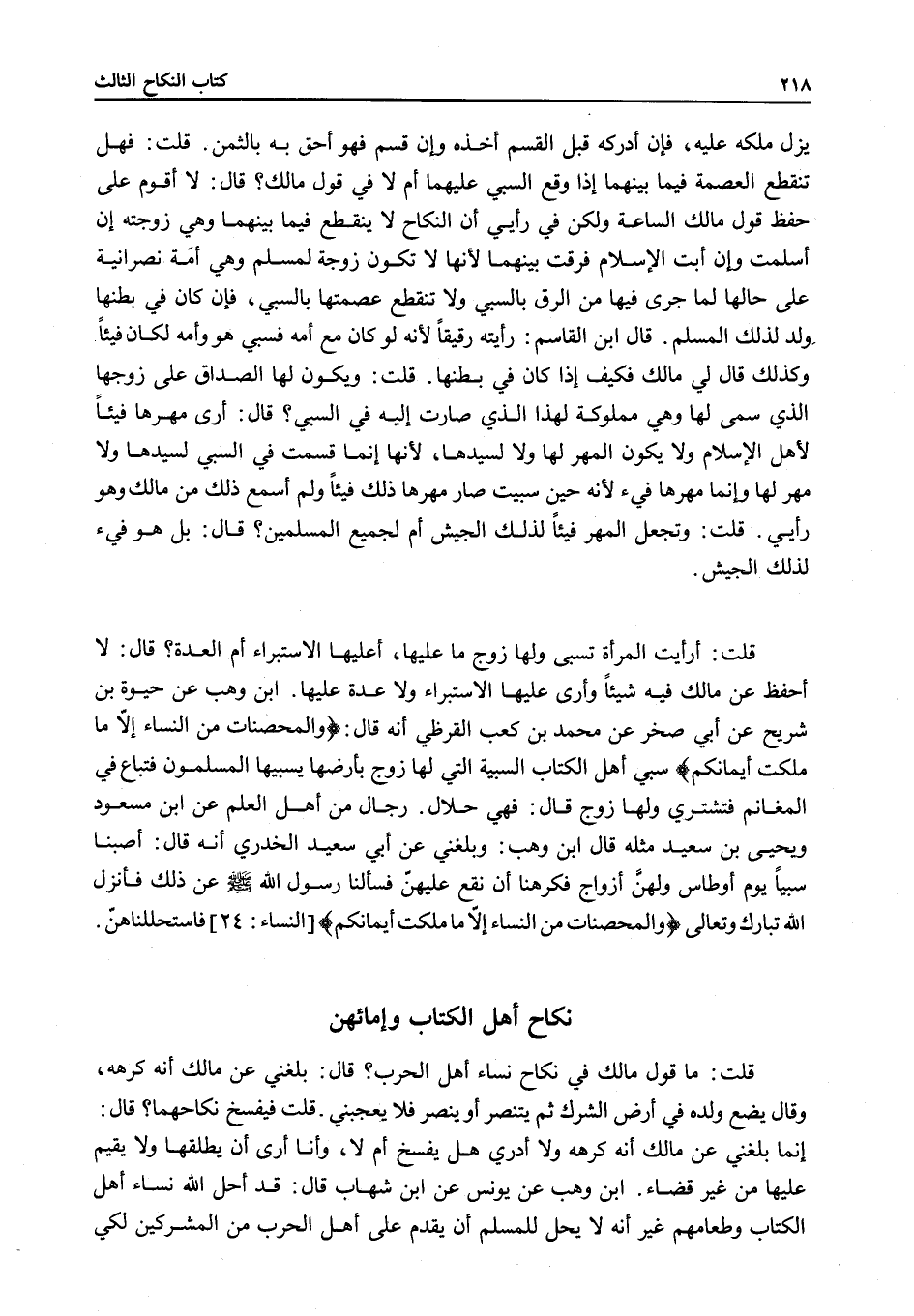 ٢١٨ كتاب النكاح الثالث

يزل ملكه عليه، فإن أدركه قبل القسم أخذه وإن قسم فهو أحق به بالثمن. قلت: فهل تنقطع العصمة فيما بينهما إذا وقع السبي عليهما أم لا في قول مالك؟ قال: لا أقوم على حفظ قول مالك الساعة ولكن في رأيي أن النكاح لا ينقطع فيما بينهما وهي زوجته إن أسلمت وإن أبت الإسلام فرقت بينهما لأنها لا تكون زوجة لمسلم وهي أمَة نصرانية على حالها لما جرى فيها من الرق بالسبي ولا تنقطع عصمتها بالسبي، فإن كان في بطنها ولد لذلك المسلم. قال ابن القاسم: رأيته رقيقاً لأنه لو كان مع أمه فسبي هو وأمه لكان فيئاً وكذلك قال لي مالك فكيف إذا كان في بطنها. قلت: ويكون لها الصداق على زوجها الذي سمى لها وهي مملوكة لهذا الذي صارت إليه في السبي؟ قال: أرى مهرها فيئاً لأهل الإسلام ولا يكون المهر لها ولا لسيدها، لأنها إنما قسمت في السبي لسيدها ولا مهر لها وإنما مهرها فيء لأنه حين سبيت صار مهرها ذلك فيئاً ولم أسمع ذلك من مالك وهو رأيي. قلت: وتجعل المهر فيئاً لذلك الجيش أم لجميع المسلمين؟ قال: بل هو فيء لذلك الجيش.

قلت: أرأيت المرأة تسبى ولها زوج ما عليها، أعليها الاستبراء أم العدة؟ قال: لا أحفظ عن مالك فيه شيئاً وأرى عليها الاستبراء ولا عدة عليها. ابن وهب عن حيوة بن شريح عن أبي صخر عن محمد بن كعب القرظي أنه قال: ﴿والمحصنات من النساء إلّا ما ملكت أيمانكم﴾ سبي أهل الكتاب السبية التي لها زوج بأرضها يسبيها المسلمون فتباع في المغانم فتشتري ولها زوج قال: فهي حلال. رجال من أهل العلم عن ابن مسعود ويحيى بن سعيد مثله قال ابن وهب: وبلغني عن أبي سعيد الخدري أنه قال: أصبنا سبياً يوم أوطاس ولهنَّ أزواج فكرهنا أن نقع عليهنّ فسألنا رسول الله ﷺ عن ذلك فأنزل الله تبارك وتعالى ﴿والمحصنات من النساء إلّا ما ملكت أيمانكم﴾ [النساء: ٢٤] فاستحللناهنّ.

نكاح أهل الكتاب وإمائهن

قلت: ما قول مالك في نكاح نساء أهل الحرب؟ قال: بلغني عن مالك أنه كرهه، وقال يضع ولده في أرض الشرك ثم يتنصر أو ينصر فلا يعجبني. قلت فيفسخ نكاحهما؟ قال: إنما بلغني عن مالك أنه كرهه ولا أدري هل يفسخ أم لا، وأنا أرى أن يطلقها ولا يقيم عليها من غير قضاء. ابن وهب عن يونس عن ابن شهاب قال: قد أحل الله نساء أهل الكتاب وطعامهم غير أنه لا يحل للمسلم أن يقدم على أهل الحرب من المشركين لكي